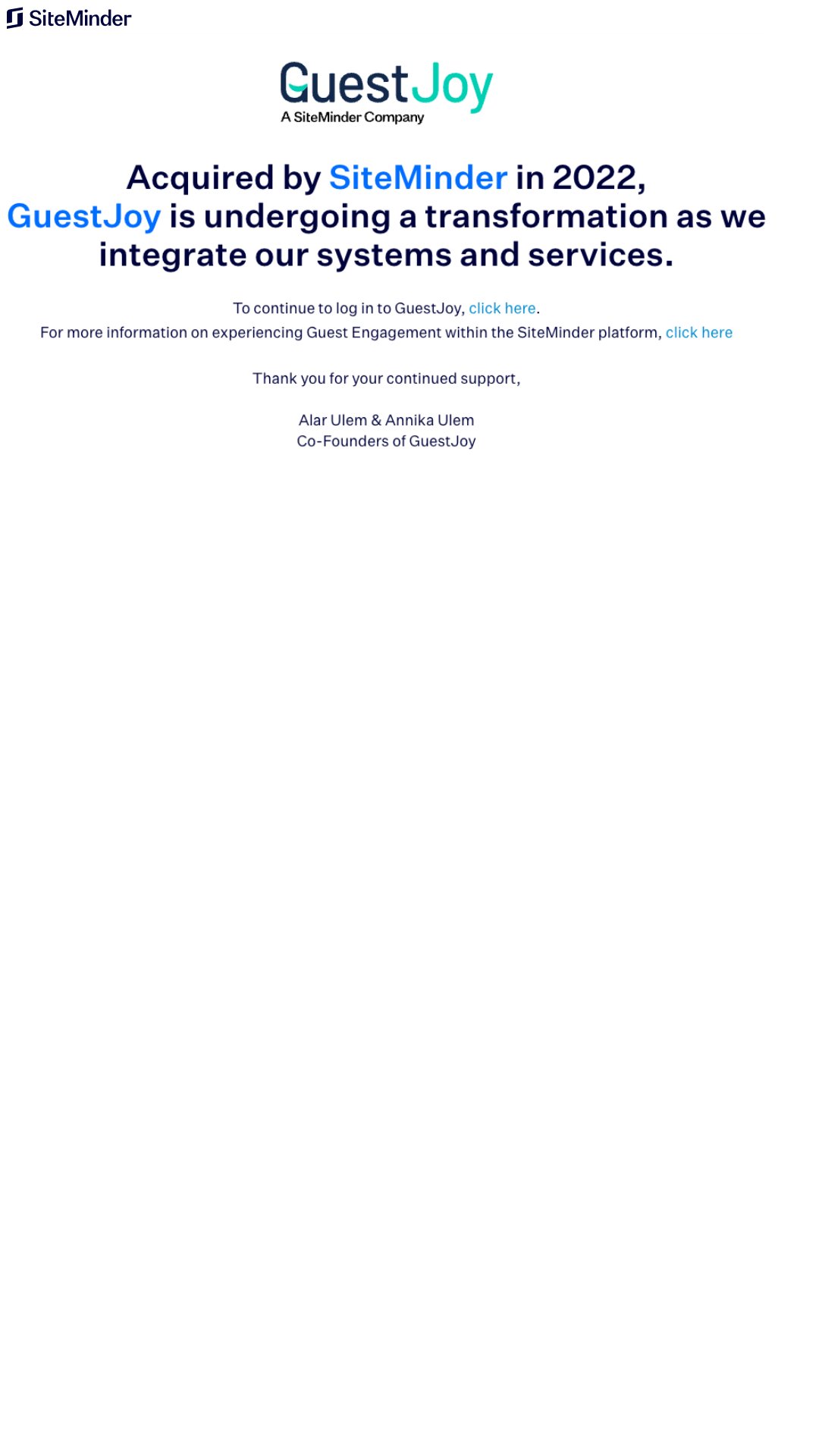 SiteMinder

GuestJoy
A SiteMinder Company

Acquired by SiteMinder in 2022, GuestJoy is undergoing a transformation as we integrate our systems and services.

To continue to log in to GuestJoy, click here.
For more information on experiencing Guest Engagement within the SiteMinder platform, click here

Thank you for your continued support,

Alar Ulem & Annika Ulem
Co-Founders of GuestJoy